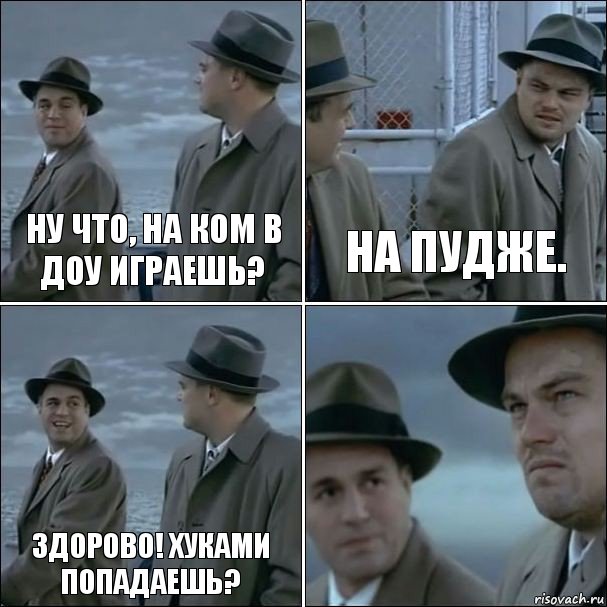 НУ ЧТО, НА КОМ В ДОУ ИГРАЕШЬ?

НА ПУДЖЕ.

ЗДОРОВО! ХУКАМИ ПОПАДАЕШЬ?

risovach.ru